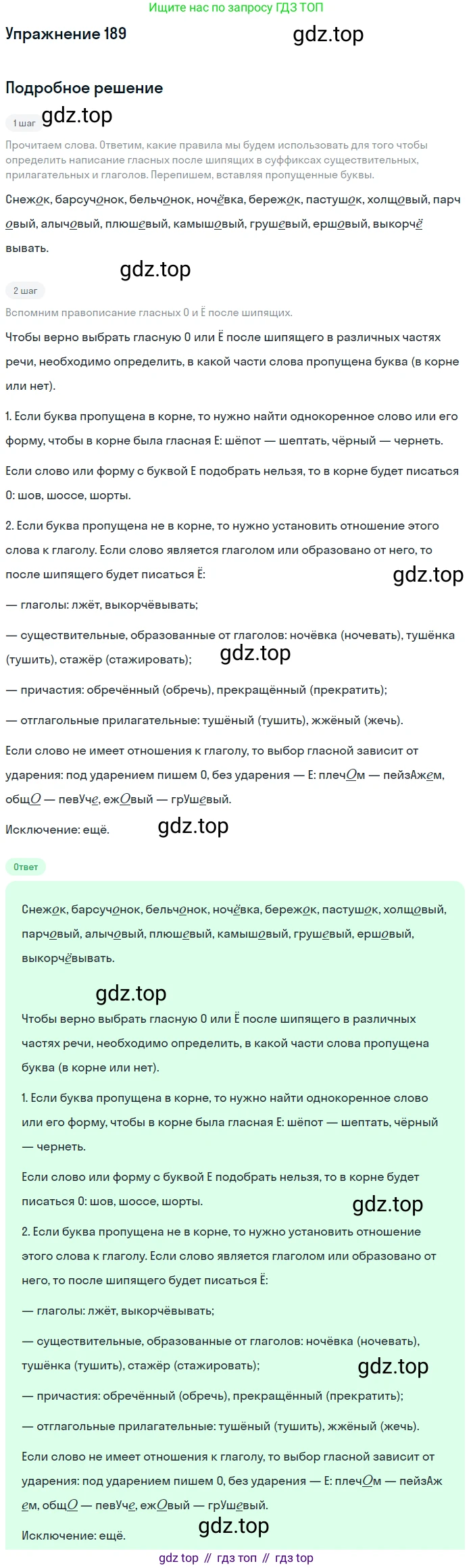 Ищите нас по запросу ГДЗ ТОП

Упражнение 189

gdz.top

Подробное решение

1 шаг

gdz.top

Прочитаем слова. Ответим, какие правила мы будем использовать для того чтобы определить написание гласных после шипящих в суффиксах существительных, прилагательных и глаголов. Перепишем, вставляя пропущенные буквы.

Снежок, барсучонок, бельчонок, ночёвка, бережок, пастушок, холщовый, парчовый, алычовый, плюшевый, камышовый, грушевый, ершовый, выкорчёвывать.

gdz.top

2 шаг

Вспомним правописание гласных О и Ё после шипящих.

Чтобы верно выбрать гласную О или Ё после шипящего в различных частях речи, необходимо определить, в какой части слова пропущена буква (в корне или нет).

1. Если буква пропущена в корне, то нужно найти однокоренное слово или его форму, чтобы в корне была гласная Е: шёпот — шептать, чёрный — чернеть.

Если слово или форму с буквой Е подобрать нельзя, то в корне будет писаться О: шов, шоссе, шорты.

2. Если буква пропущена не в корне, то нужно установить отношение этого слова к глаголу. Если слово является глаголом или образовано от него, то после шипящего будет писаться Ё:

gdz.top

— глаголы: лжёт, выкорчёвывать;

— существительные, образованные от глаголов: ночёвка (ночевать), тушёнка (тушить), стажёр (стажировать);

gdz.top

— причастия: обречённый (обречь), прекращённый (прекратить);

— отглагольные прилагательные: тушёный (тушить), жжёный (жечь).

Если слово не имеет отношения к глаголу, то выбор гласной зависит от ударения: под ударением пишем О, без ударения — Е: плечОм — пейзАжем, общО — певУче, ежОвый — грУшевый.

Исключение: ещё.

gdz.top

Ответ

Снежок, барсучонок, бельчонок, ночёвка, бережок, пастушок, холщовый, парчовый, алычовый, плюшевый, камышовый, грушевый, ершовый, выкорчёвывать.

gdz.top

Чтобы верно выбрать гласную О или Ё после шипящего в различных частях речи, необходимо определить, в какой части слова пропущена буква (в корне или нет).

1. Если буква пропущена в корне, то нужно найти однокоренное слово или его форму, чтобы в корне была гласная Е: шёпот — шептать, чёрный — чернеть.

Если слово или форму с буквой Е подобрать нельзя, то в корне будет писаться О: шов, шоссе, шорты.

gdz.top

2. Если буква пропущена не в корне, то нужно установить отношение этого слова к глаголу. Если слово является глаголом или образовано от него, то после шипящего будет писаться Ё:

— глаголы: лжёт, выкорчёвывать;

— существительные, образованные от глаголов: ночёвка (ночевать), тушёнка (тушить), стажёр (стажировать);

gdz.top

— причастия: обречённый (обречь), прекращённый (прекратить);

— отглагольные прилагательные: тушёный (тушить), жжёный (жечь).

Если слово не имеет отношения к глаголу, то выбор гласной зависит от ударения: под ударением пишем О, без ударения — Е: плечОм — пейзАжем, общО — певУче, ежОвый — грУшевый.

Исключение: ещё.

gdz.top

gdz top // гдз топ // гдз top